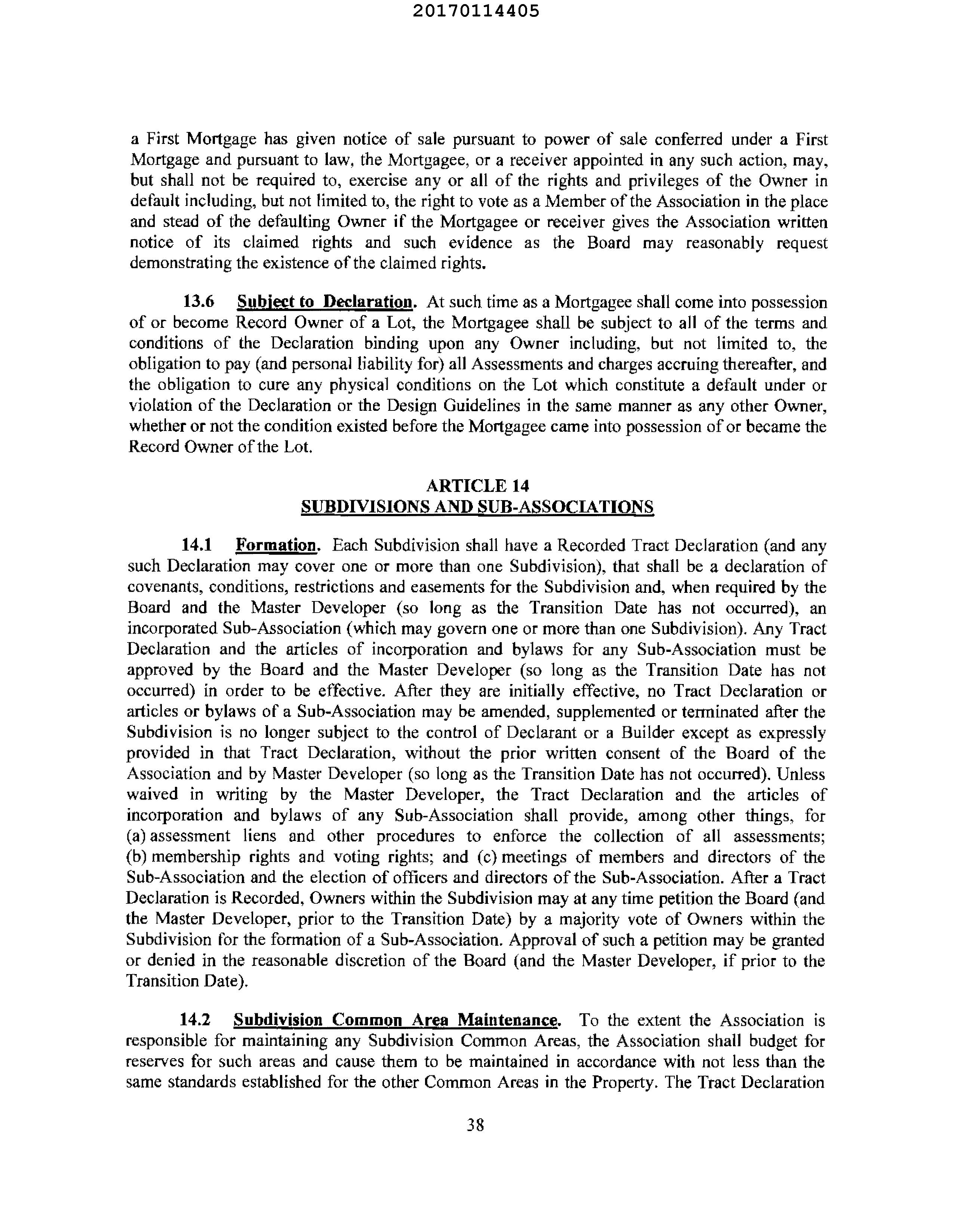 20170114405

a First Mortgage has given notice of sale pursuant to power of sale conferred under a First Mortgage and pursuant to law, the Mortgagee, or a receiver appointed in any such action, may, but shall not be required to, exercise any or all of the rights and privileges of the Owner in default including, but not limited to, the right to vote as a Member of the Association in the place and stead of the defaulting Owner if the Mortgagee or receiver gives the Association written notice of its claimed rights and such evidence as the Board may reasonably request demonstrating the existence of the claimed rights.

13.6 Subject to Declaration. At such time as a Mortgagee shall come into possession of or become Record Owner of a Lot, the Mortgagee shall be subject to all of the terms and conditions of the Declaration binding upon any Owner including, but not limited to, the obligation to pay (and personal liability for) all Assessments and charges accruing thereafter, and the obligation to cure any physical conditions on the Lot which constitute a default under or violation of the Declaration or the Design Guidelines in the same manner as any other Owner, whether or not the condition existed before the Mortgagee came into possession of or became the Record Owner of the Lot.

ARTICLE 14
SUBDIVISIONS AND SUB-ASSOCIATIONS

14.1 Formation. Each Subdivision shall have a Recorded Tract Declaration (and any such Declaration may cover one or more than one Subdivision), that shall be a declaration of covenants, conditions, restrictions and easements for the Subdivision and, when required by the Board and the Master Developer (so long as the Transition Date has not occurred), an incorporated Sub-Association (which may govern one or more than one Subdivision). Any Tract Declaration and the articles of incorporation and bylaws for any Sub-Association must be approved by the Board and the Master Developer (so long as the Transition Date has not occurred) in order to be effective. After they are initially effective, no Tract Declaration or articles or bylaws of a Sub-Association may be amended, supplemented or terminated after the Subdivision is no longer subject to the control of Declarant or a Builder except as expressly provided in that Tract Declaration, without the prior written consent of the Board of the Association and by Master Developer (so long as the Transition Date has not occurred). Unless waived in writing by the Master Developer, the Tract Declaration and the articles of incorporation and bylaws of any Sub-Association shall provide, among other things, for (a) assessment liens and other procedures to enforce the collection of all assessments; (b) membership rights and voting rights; and (c) meetings of members and directors of the Sub-Association and the election of officers and directors of the Sub-Association. After a Tract Declaration is Recorded, Owners within the Subdivision may at any time petition the Board (and the Master Developer, prior to the Transition Date) by a majority vote of Owners within the Subdivision for the formation of a Sub-Association. Approval of such a petition may be granted or denied in the reasonable discretion of the Board (and the Master Developer, if prior to the Transition Date).

14.2 Subdivision Common Area Maintenance. To the extent the Association is responsible for maintaining any Subdivision Common Areas, the Association shall budget for reserves for such areas and cause them to be maintained in accordance with not less than the same standards established for the other Common Areas in the Property. The Tract Declaration

38